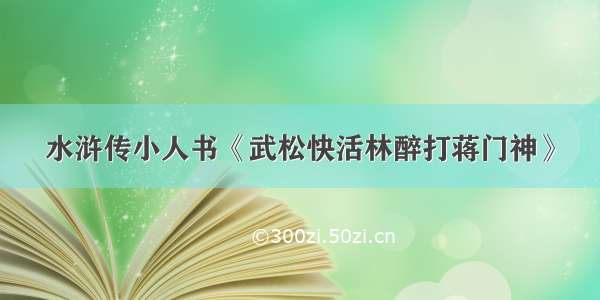 水浒传小人书《武松快活林醉打蒋门神》

©300zi.50zi.cn